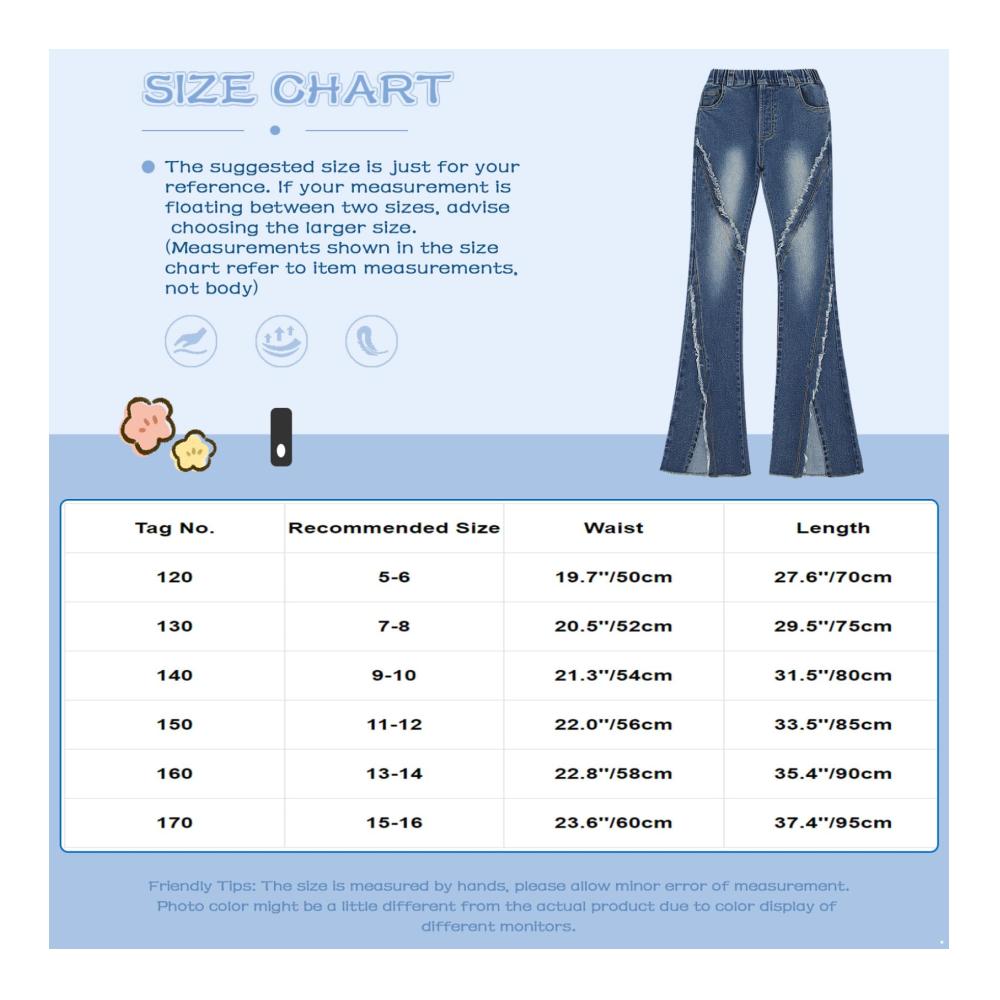 SIZE CHART

The suggested size is just for your reference. If your measurement is floating between two sizes, advise choosing the larger size. (Measurements shown in the size chart refer to item measurements, not body)

| Tag No. | Recommended Size | Waist | Length |
|---|---|---|---|
| 120 | 5-6 | 19.7''/50cm | 27.6''/70cm |
| 130 | 7-8 | 20.5''/52cm | 29.5''/75cm |
| 140 | 9-10 | 21.3''/54cm | 31.5''/80cm |
| 150 | 11-12 | 22.0''/56cm | 33.5''/85cm |
| 160 | 13-14 | 22.8''/58cm | 35.4''/90cm |
| 170 | 15-16 | 23.6''/60cm | 37.4''/95cm |

Friendly Tips: The size is measured by hands, please allow minor error of measurement. Photo color might be a little different from the actual product due to color display of different monitors.